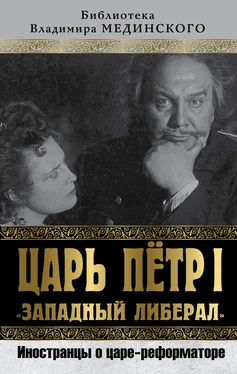 Библиотека
Владимира МЕДИНСКОГО

ЦАРЬ ПЁТР I
«ЗАПАДНЫЙ ЛИБЕРАЛ»

Иностранцы о царе-реформаторе